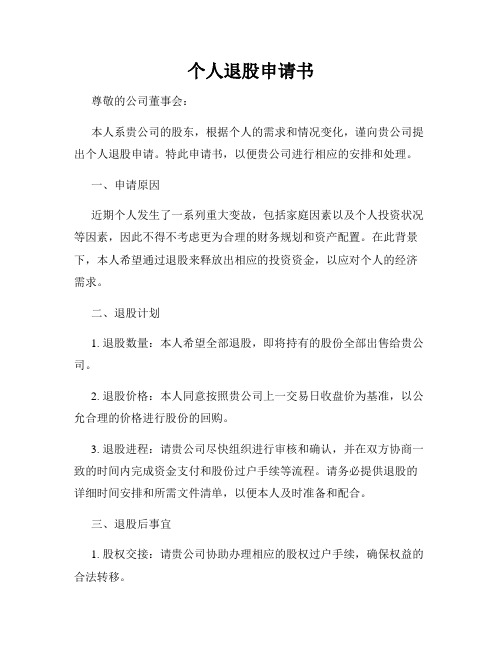 个人退股申请书

尊敬的公司董事会：

本人系贵公司的股东，根据个人的需求和情况变化，谨向贵公司提出个人退股申请。特此申请书，以便贵公司进行相应的安排和处理。

一、申请原因

近期个人发生了一系列重大变故，包括家庭因素以及个人投资状况等因素，因此不得不考虑更为合理的财务规划和资产配置。在此背景下，本人希望通过退股来释放出相应的投资资金，以应对个人的经济需求。

二、退股计划

1. 退股数量：本人希望全部退股，即将持有的股份全部出售给贵公司。

2. 退股价格：本人同意按照贵公司上一交易日收盘价为基准，以公允合理的价格进行股份的回购。

3. 退股进程：请贵公司尽快组织进行审核和确认，并在双方协商一致的时间内完成资金支付和股份过户手续等流程。请务必提供退股的详细时间安排和所需文件清单，以便本人及时准备和配合。

三、退股后事宜

1. 股权交接：请贵公司协助办理相应的股权过户手续，确保权益的合法转移。